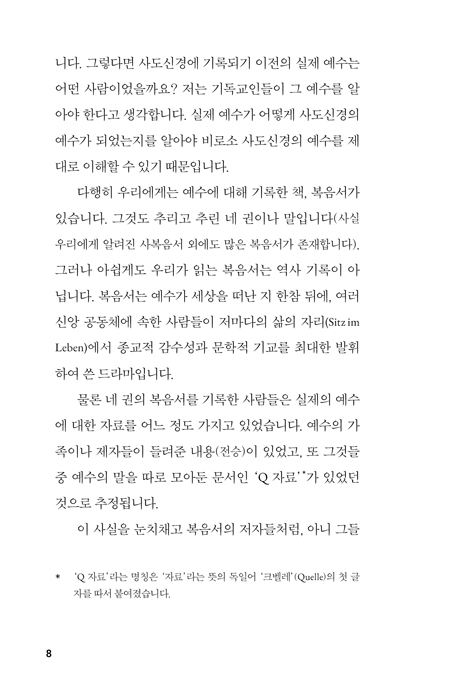 니다. 그렇다면 사도신경에 기록되기 이전의 실제 예수는 어떤 사람이었을까요? 저는 기독교인들이 그 예수를 알아야 한다고 생각합니다. 실제 예수가 어떻게 사도신경의 예수가 되었는지를 알아야 비로소 사도신경의 예수를 제대로 이해할 수 있기 때문입니다.

다행히 우리에게는 예수에 대해 기록한 책, 복음서가 있습니다. 그것도 추리고 추린 네 권이나 말입니다(사실 우리에게 알려진 사복음서 외에도 많은 복음서가 존재합니다). 그러나 아쉽게도 우리가 읽는 복음서는 역사 기록이 아닙니다. 복음서는 예수가 세상을 떠난 지 한참 뒤에, 여러 신앙 공동체에 속한 사람들이 저마다의 삶의 자리(Sitz im Leben)에서 종교적 감수성과 문학적 기교를 최대한 발휘하여 쓴 드라마입니다.

물론 네 권의 복음서를 기록한 사람들은 실제의 예수에 대한 자료를 어느 정도 가지고 있었습니다. 예수의 가족이나 제자들이 들려준 내용(전승)이 있었고, 또 그것들 중 예수의 말을 따로 모아둔 문서인 'Q 자료'*가 있었던 것으로 추정됩니다.

이 사실을 눈치채고 복음서의 저자들처럼, 아니 그들

* 'Q 자료'라는 명칭은 '자료'라는 뜻의 독일어 '크벨레'(Quelle)의 첫 글자를 따서 붙여졌습니다.

8